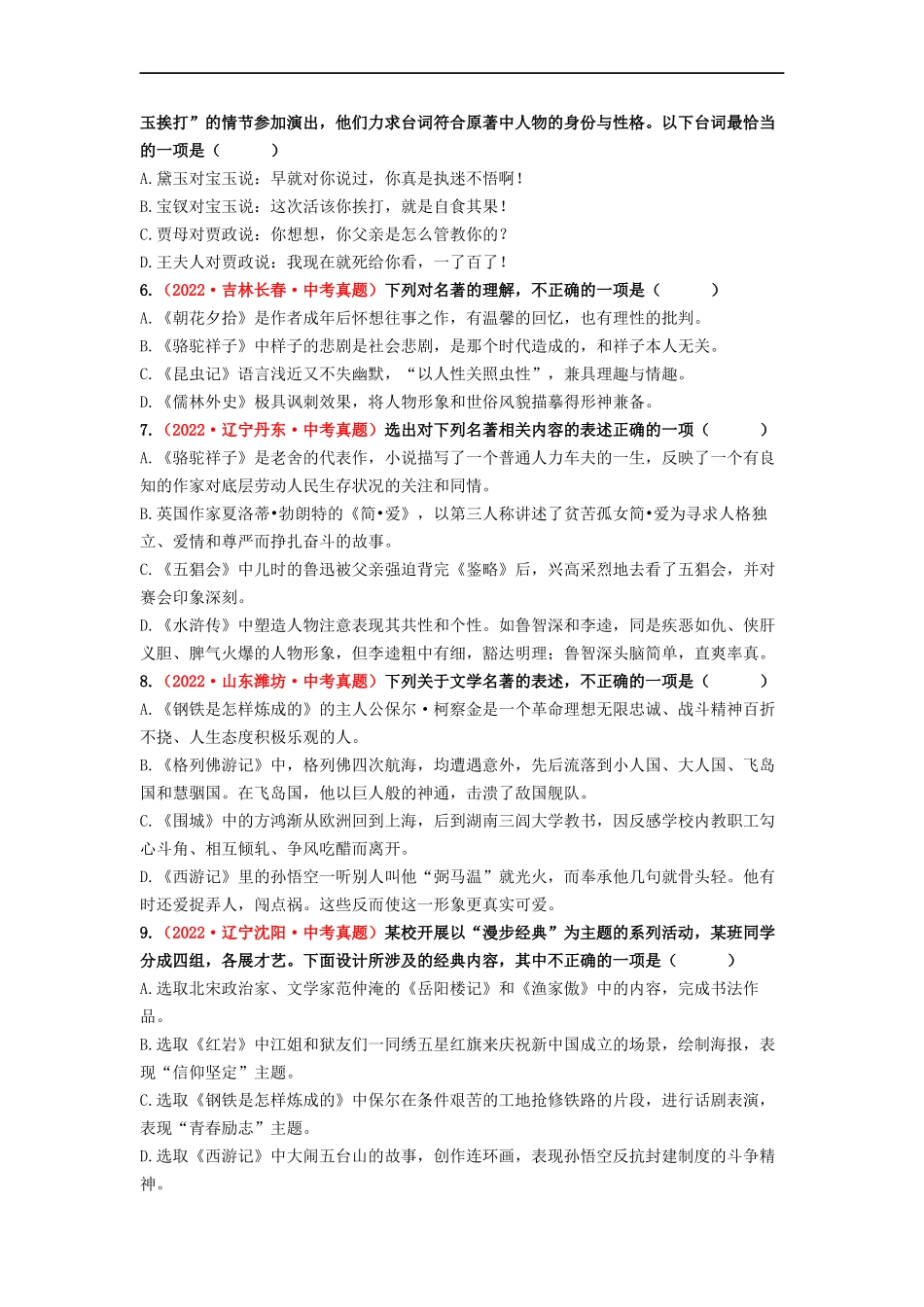 玉挨打”的情节参加演出，他们力求台词符合原著中人物的身份与性格。以下台词最恰当的一项是（　　）

A.黛玉对宝玉说：早就对你说过，你真是执迷不悟啊！

B.宝钗对宝玉说：这次活该你挨打，就是自食其果！

C.贾母对贾政说：你想想，你父亲是怎么管教你的？

D.王夫人对贾政说：我现在就死给你看，一了百了！

6.（2022·吉林长春·中考真题）下列对名著的理解，不正确的一项是（　　）

A.《朝花夕拾》是作者成年后怀想往事之作，有温馨的回忆，也有理性的批判。

B.《骆驼祥子》中祥子的悲剧是社会悲剧，是那个时代造成的，和祥子本人无关。

C.《昆虫记》语言浅近又不失幽默，“以人性关照虫性”，兼具理趣与情趣。

D.《儒林外史》极具讽刺效果，将人物形象和世俗风貌描摹得形神兼备。

7.（2022·辽宁丹东·中考真题）选出对下列名著相关内容的表述正确的一项（　　）

A.《骆驼祥子》是老舍的代表作，小说描写了一个普通人力车夫的一生，反映了一个有良知的作家对底层劳动人民生存状况的关注和同情。

B.英国作家夏洛蒂•勃朗特的《简•爱》，以第三人称讲述了贫苦孤女简•爱为寻求人格独立、爱情和尊严而挣扎奋斗的故事。

C.《五猖会》中儿时的鲁迅被父亲强迫背完《鉴略》后，兴高采烈地去看了五猖会，并对赛会印象深刻。

D.《水浒传》中塑造人物注意表现其共性和个性。如鲁智深和李逵，同是疾恶如仇、侠肝义胆、脾气火爆的人物形象，但李逵粗中有细，豁达明理；鲁智深头脑简单，直爽率真。

8.（2022·山东潍坊·中考真题）下列关于文学名著的表述，不正确的一项是（　　）

A.《钢铁是怎样炼成的》的主人公保尔·柯察金是一个革命理想无限忠诚、战斗精神百折不挠、人生态度积极乐观的人。

B.《格列佛游记》中，格列佛四次航海，均遭遇意外，先后流落到小人国、大人国、飞岛国和慧骃国。在飞岛国，他以巨人般的神通，击溃了敌国舰队。

C.《围城》中的方鸿渐从欧洲回到上海，后到湖南三闾大学教书，因反感学校内教职工勾心斗角、相互倾轧、争风吃醋而离开。

D.《西游记》里的孙悟空一听别人叫他“弼马温”就光火，而奉承他几句就骨头轻。他有时还爱捉弄人，闯点祸。这些反而使这一形象更真实可爱。

9.（2022·辽宁沈阳·中考真题）某校开展以“漫步经典”为主题的系列活动，某班同学分成四组，各展才艺。下面设计所涉及的经典内容，其中不正确的一项是（　　）

A.选取北宋政治家、文学家范仲淹的《岳阳楼记》和《渔家傲》中的内容，完成书法作品。

B.选取《红岩》中江姐和狱友们一同绣五星红旗来庆祝新中国成立的场景，绘制海报，表现“信仰坚定”主题。

C.选取《钢铁是怎样炼成的》中保尔在条件艰苦的工地抢修铁路的片段，进行话剧表演，表现“青春励志”主题。

D.选取《西游记》中大闹五台山的故事，创作连环画，表现孙悟空反抗封建制度的斗争精神。